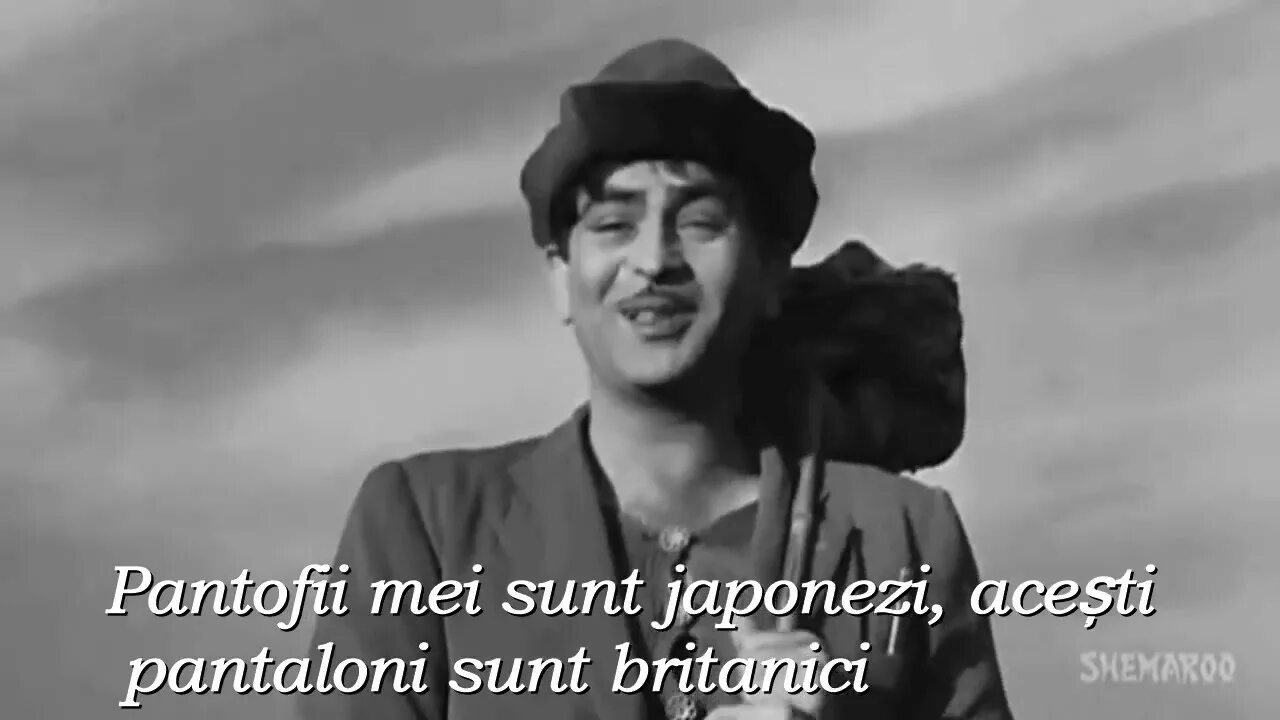 Pantofii mei sunt japonezi, acești pantaloni sunt britanici

SHEMAROO